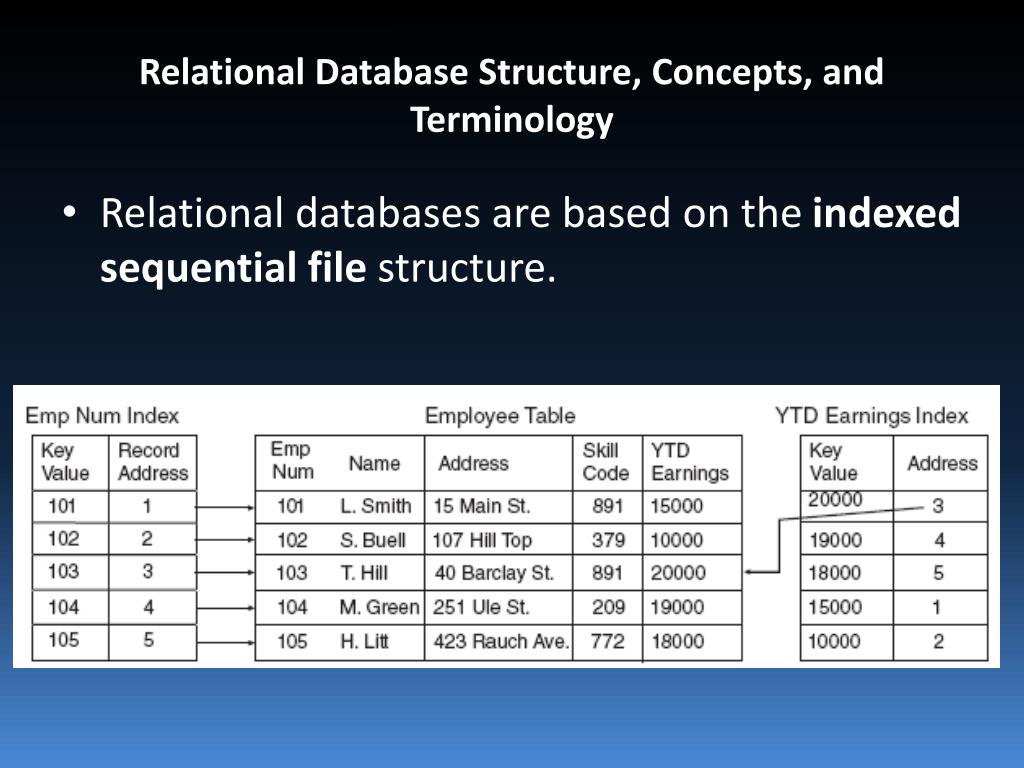 Relational Database Structure, Concepts, and Terminology

• Relational databases are based on the **indexed sequential file** structure.

Emp Num Index

| Key Value | Record Address |
|---|---|
| 101 | 1 |
| 102 | 2 |
| 103 | 3 |
| 104 | 4 |
| 105 | 5 |

Employee Table

| Emp Num | Name | Address | Skill Code | YTD Earnings |
|---|---|---|---|---|
| 101 | L. Smith | 15 Main St. | 891 | 15000 |
| 102 | S. Buell | 107 Hill Top | 379 | 10000 |
| 103 | T. Hill | 40 Barclay St. | 891 | 20000 |
| 104 | M. Green | 251 Ule St. | 209 | 19000 |
| 105 | H. Litt | 423 Rauch Ave. | 772 | 18000 |

YTD Earnings Index

| Key Value | Address |
|---|---|
| 20000 | 3 |
| 19000 | 4 |
| 18000 | 5 |
| 15000 | 1 |
| 10000 | 2 |